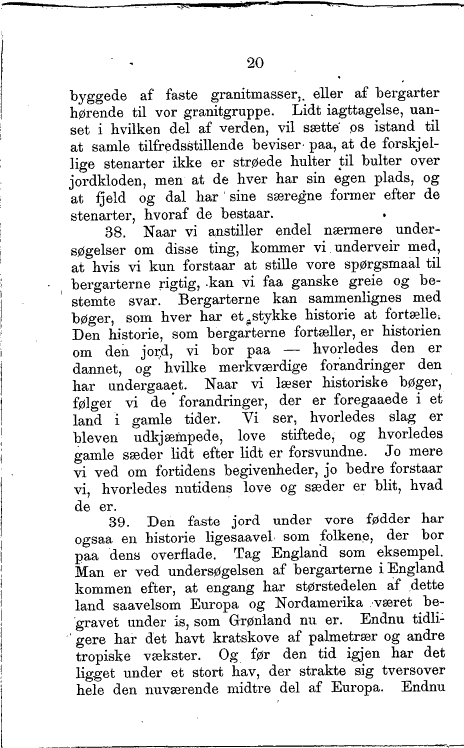 20

byggede af faste granitmasser, eller af bergarter hørende til vor granitgruppe. Lidt iagttagelse, uanset i hvilken del af verden, vil sætte os istand til at samle tilfredsstillende beviser paa, at de forskjellige stenarter ikke er strøede hulter til bulter over jordkloden, men at de hver har sin egen plads, og at fjeld og dal har sine særegne former efter de stenarter, hvoraf de bestaar.

38. Naar vi anstiller endel nærmere undersøgelser om disse ting, kommer vi underveir med, at hvis vi kun forstaar at stille vore spørgsmaal til bergarterne rigtig, kan vi faa ganske greie og bestemte svar. Bergarterne kan sammenlignes med bøger, som hver har et stykke historie at fortælle. Den historie, som bergarterne fortæller, er historien om den jord, vi bor paa — hvorledes den er dannet, og hvilke merkværdige forandringer den har undergaaet. Naar vi læser historiske bøger, følger vi de forandringer, der er foregaaede i et land i gamle tider. Vi ser, hvorledes slag er bleven udkjæmpede, love stiftede, og hvorledes gamle sæder lidt efter lidt er forsvundne. Jo mere vi ved om fortidens begivenheder, jo bedre forstaar vi, hvorledes nutidens love og sæder er blit, hvad de er.

39. Den faste jord under vore fødder har ogsaa en historie ligesaavel som folkene, der bor paa dens overflade. Tag England som eksempel. Man er ved undersøgelsen af bergarterne i England kommen efter, at engang har størstedelen af dette land saavelsom Europa og Nordamerika været begravet under is, som Grønland nu er. Endnu tidligere har det havt kratskove af palmetrær og andre tropiske vækster. Og før den tid igjen har det ligget under et stort hav, der strakte sig tversover hele den nuværende midtre del af Europa. Endnu